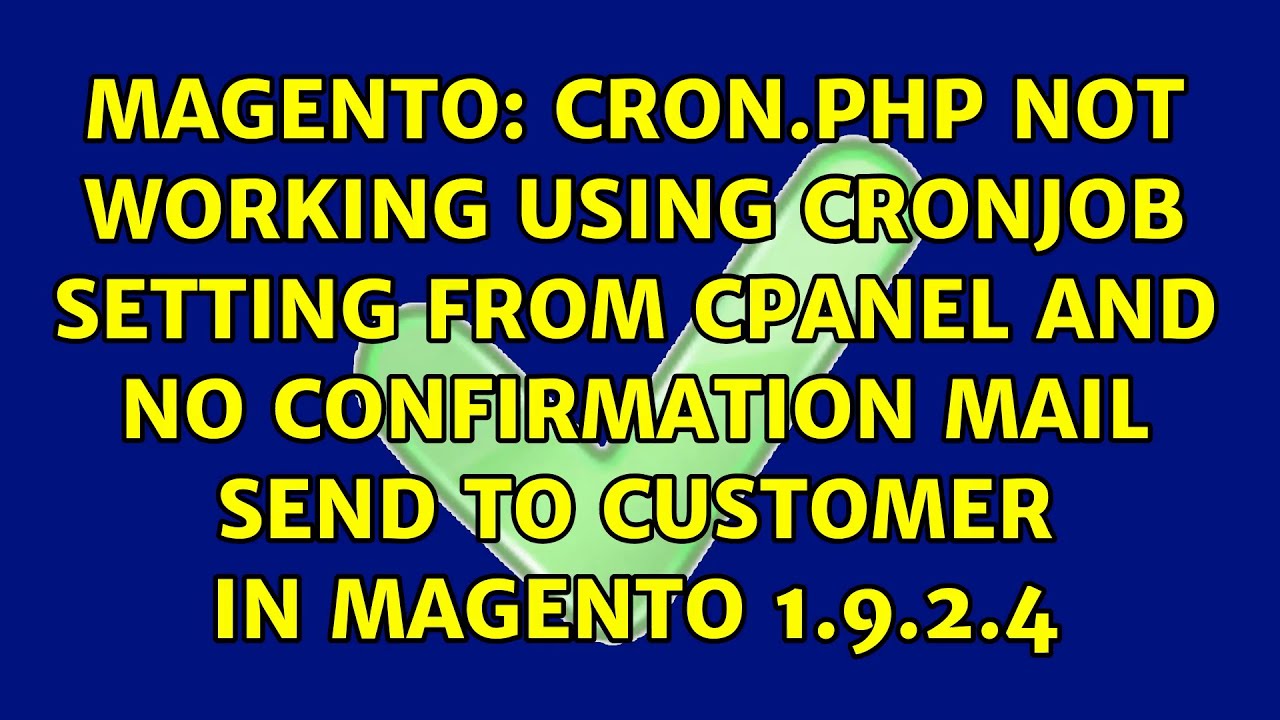 MAGENTO: CRON.PHP NOT WORKING USING CRONJOB SETTING FROM CPANEL AND NO CONFIRMATION MAIL SEND TO CUSTOMER IN MAGENTO 1.9.2.4